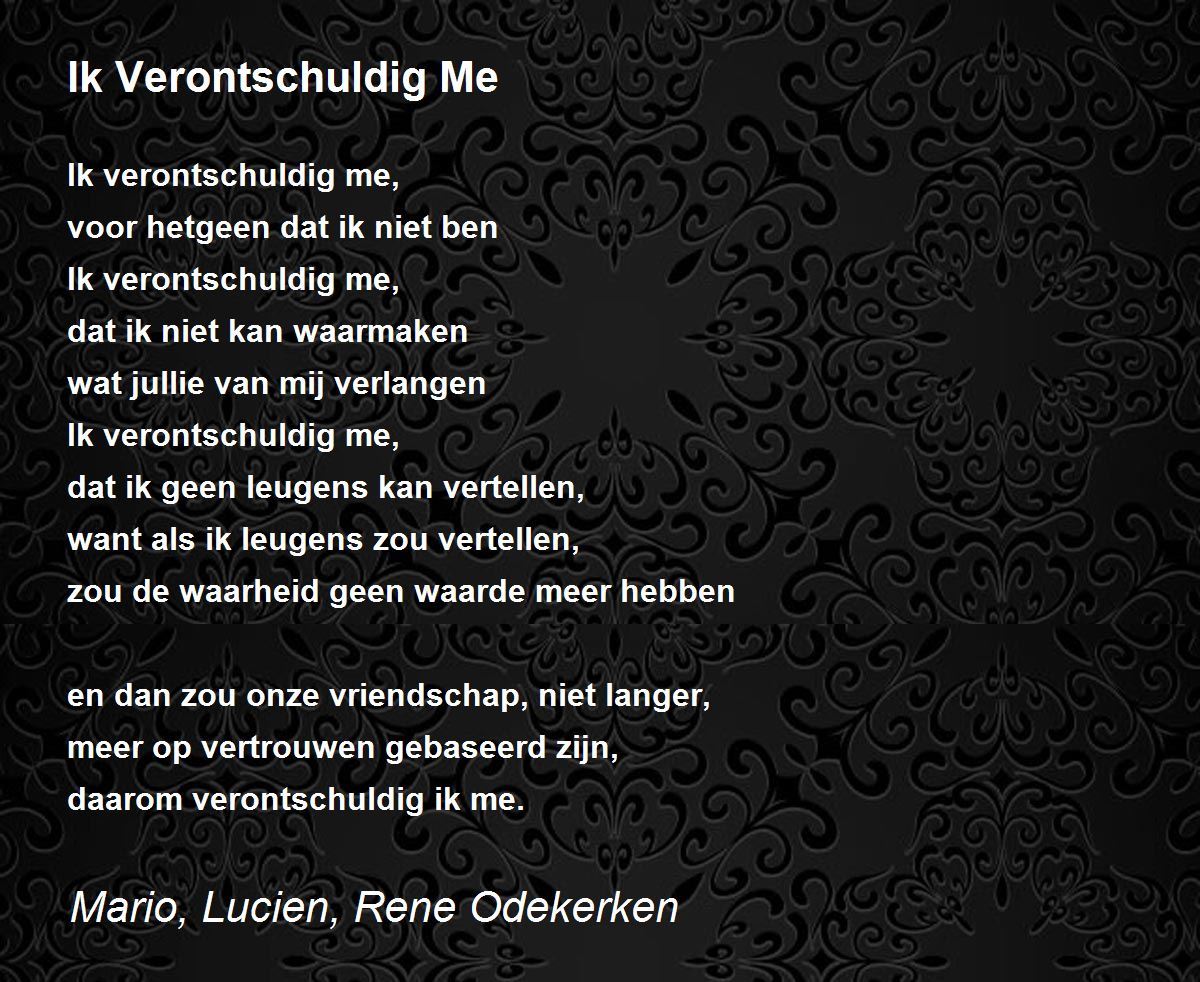 Ik Verontschuldig Me

Ik verontschuldig me,
voor hetgeen dat ik niet ben
Ik verontschuldig me,
dat ik niet kan waarmaken
wat jullie van mij verlangen
Ik verontschuldig me,
dat ik geen leugens kan vertellen,
want als ik leugens zou vertellen,
zou de waarheid geen waarde meer hebben

en dan zou onze vriendschap, niet langer,
meer op vertrouwen gebaseerd zijn,
daarom verontschuldig ik me.

Mario, Lucien, Rene Odekerken